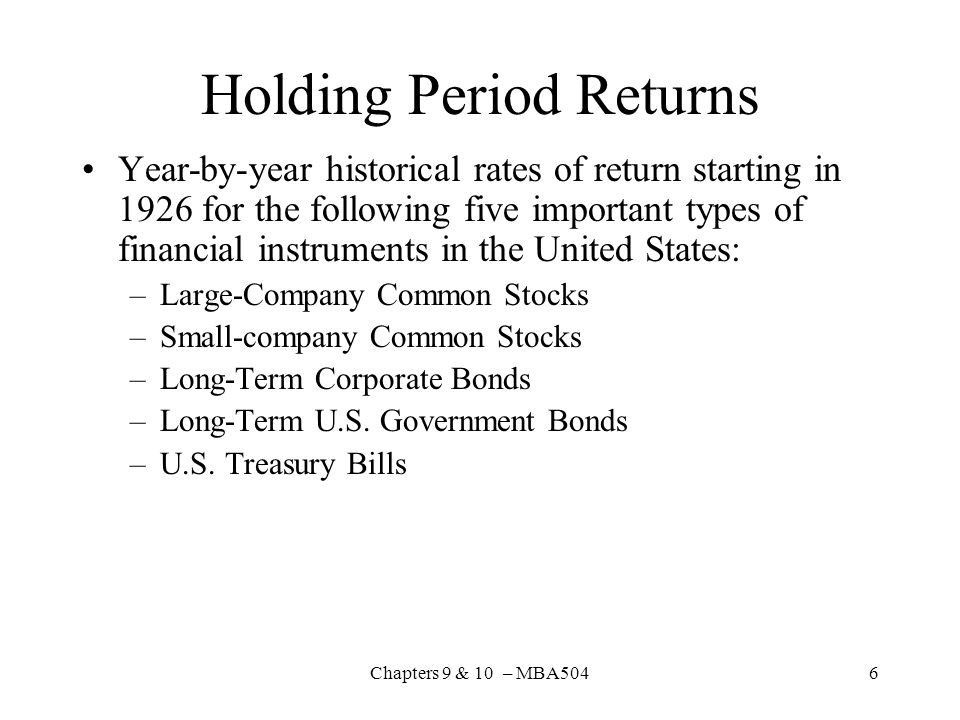 Holding Period Returns

• Year-by-year historical rates of return starting in 1926 for the following five important types of financial instruments in the United States:
– Large-Company Common Stocks
– Small-company Common Stocks
– Long-Term Corporate Bonds
– Long-Term U.S. Government Bonds
– U.S. Treasury Bills

Chapters 9 & 10 – MBA504

6